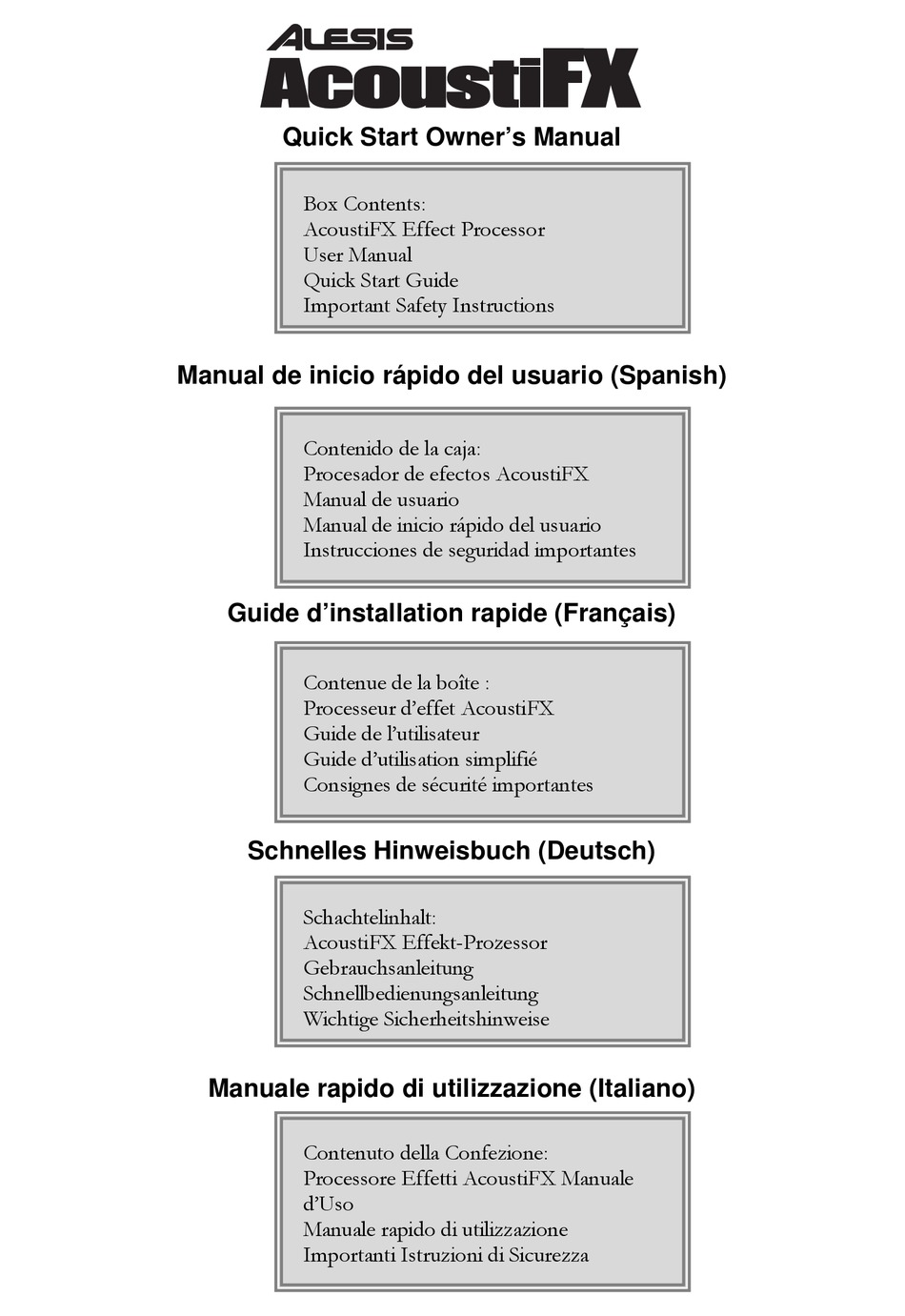 ALESIS
AcoustiFX
Quick Start Owner's Manual

Box Contents:
AcoustiFX Effect Processor
User Manual
Quick Start Guide
Important Safety Instructions

Manual de inicio rápido del usuario (Spanish)

Contenido de la caja:
Procesador de efectos AcoustiFX
Manual de usuario
Manual de inicio rápido del usuario
Instrucciones de seguridad importantes

Guide d'installation rapide (Français)

Contenue de la boîte :
Processeur d'effet AcoustiFX
Guide de l'utilisateur
Guide d'utilisation simplifié
Consignes de sécurité importantes

Schnelles Hinweisbuch (Deutsch)

Schachtelinhalt:
AcoustiFX Effekt-Prozessor
Gebrauchsanleitung
Schnellbedienungsanleitung
Wichtige Sicherheitshinweise

Manuale rapido di utilizzazione (Italiano)

Contenuto della Confezione:
Processore Effetti AcoustiFX Manuale d'Uso
Manuale rapido di utilizzazione
Importanti Istruzioni di Sicurezza